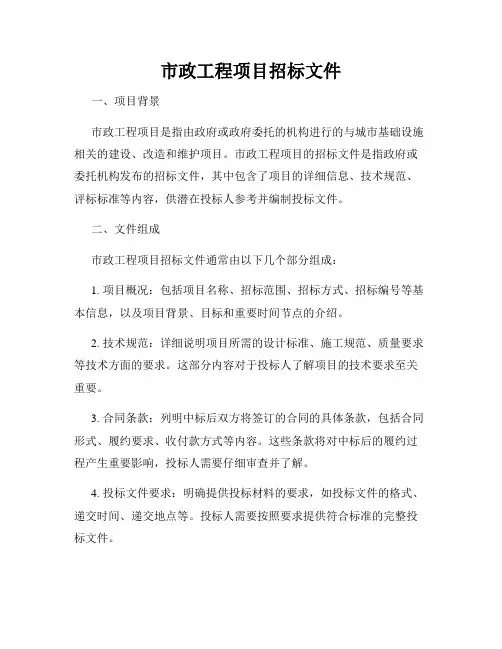 市政工程项目招标文件

一、项目背景

市政工程项目是指由政府或政府委托的机构进行的与城市基础设施相关的建设、改造和维护项目。市政工程项目的招标文件是指政府或委托机构发布的招标文件，其中包含了项目的详细信息、技术规范、评标标准等内容，供潜在投标人参考并编制投标文件。

二、文件组成

市政工程项目招标文件通常由以下几个部分组成：

1. 项目概况：包括项目名称、招标范围、招标方式、招标编号等基本信息，以及项目背景、目标和重要时间节点的介绍。

2. 技术规范：详细说明项目所需的设计标准、施工规范、质量要求等技术方面的要求。这部分内容对于投标人了解项目的技术要求至关重要。

3. 合同条款：列明中标后双方将签订的合同的具体条款，包括合同形式、履约要求、收付款方式等内容。这些条款将对中标后的履约过程产生重要影响，投标人需要仔细审查并了解。

4. 投标文件要求：明确提供投标材料的要求，如投标文件的格式、递交时间、递交地点等。投标人需要按照要求提供符合标准的完整投标文件。